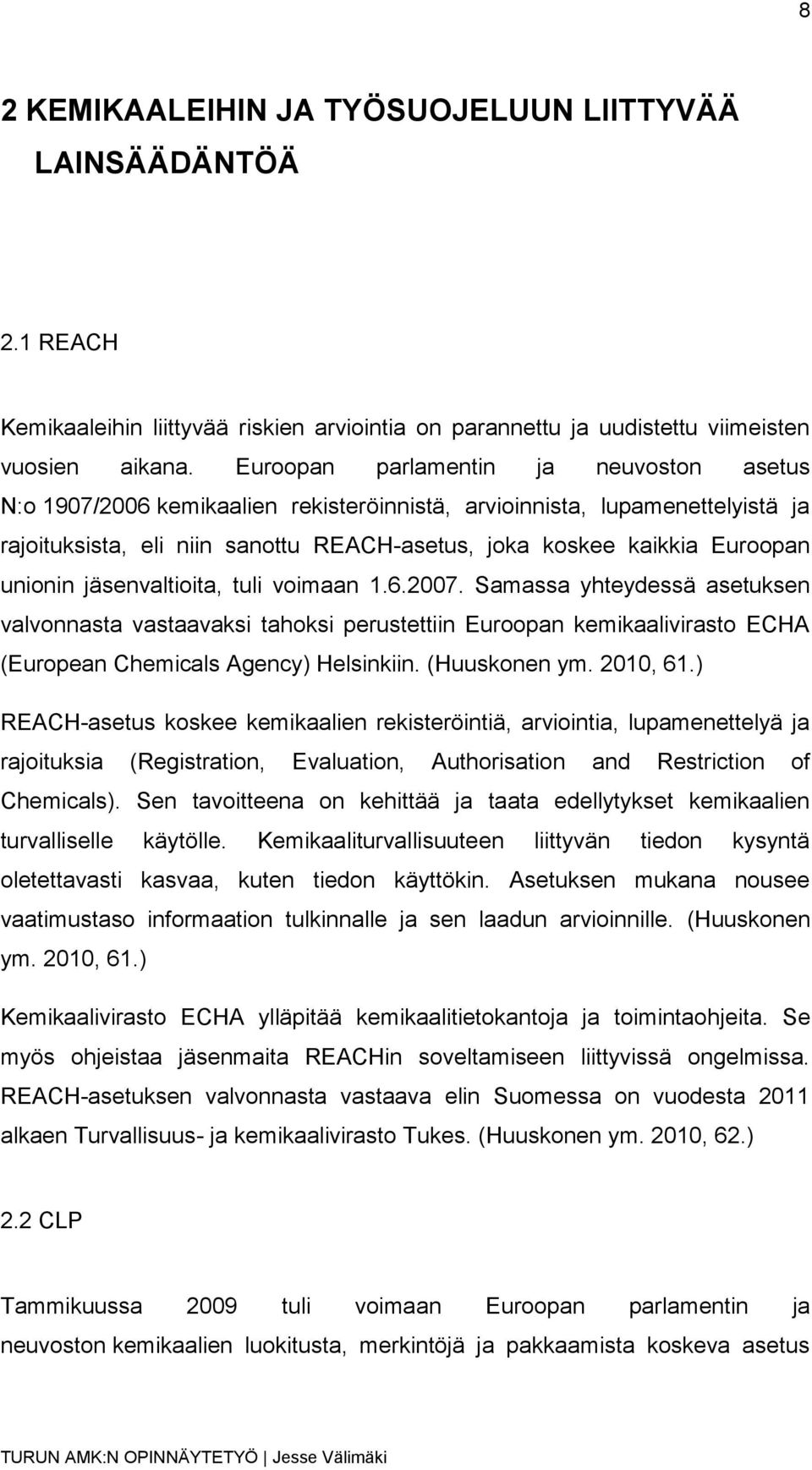 8

2 KEMIKAALEIHIN JA TYÖSUOJELUUN LIITTYVÄÄ LAINSÄÄDÄNTÖÄ

2.1 REACH

Kemikaaleihin liittyvää riskien arviointia on parannettu ja uudistettu viimeisten vuosien aikana. Euroopan parlamentin ja neuvoston asetus N:o 1907/2006 kemikaalien rekisteröinnistä, arvioinnista, lupamenettelyistä ja rajoituksista, eli niin sanottu REACH-asetus, joka koskee kaikkia Euroopan unionin jäsenvaltioita, tuli voimaan 1.6.2007. Samassa yhteydessä asetuksen valvonnasta vastaavaksi tahoksi perustettiin Euroopan kemikaalivirasto ECHA (European Chemicals Agency) Helsinkiin. (Huuskonen ym. 2010, 61.)

REACH-asetus koskee kemikaalien rekisteröintiä, arviointia, lupamenettelyä ja rajoituksia (Registration, Evaluation, Authorisation and Restriction of Chemicals). Sen tavoitteena on kehittää ja taata edellytykset kemikaalien turvalliselle käytölle. Kemikaaliturvallisuuteen liittyvän tiedon kysyntä oletettavasti kasvaa, kuten tiedon käyttökin. Asetuksen mukana nousee vaatimustaso informaation tulkinnalle ja sen laadun arvioinnille. (Huuskonen ym. 2010, 61.)

Kemikaalivirasto ECHA ylläpitää kemikaalitietokantoja ja toimintaohjeita. Se myös ohjeistaa jäsenmaita REACHin soveltamiseen liittyvissä ongelmissa. REACH-asetuksen valvonnasta vastaava elin Suomessa on vuodesta 2011 alkaen Turvallisuus- ja kemikaalivirasto Tukes. (Huuskonen ym. 2010, 62.)

2.2 CLP

Tammikuussa 2009 tuli voimaan Euroopan parlamentin ja neuvoston kemikaalien luokitusta, merkintöjä ja pakkaamista koskeva asetus

TURUN AMK:N OPINNÄYTETYÖ | Jesse Välimäki